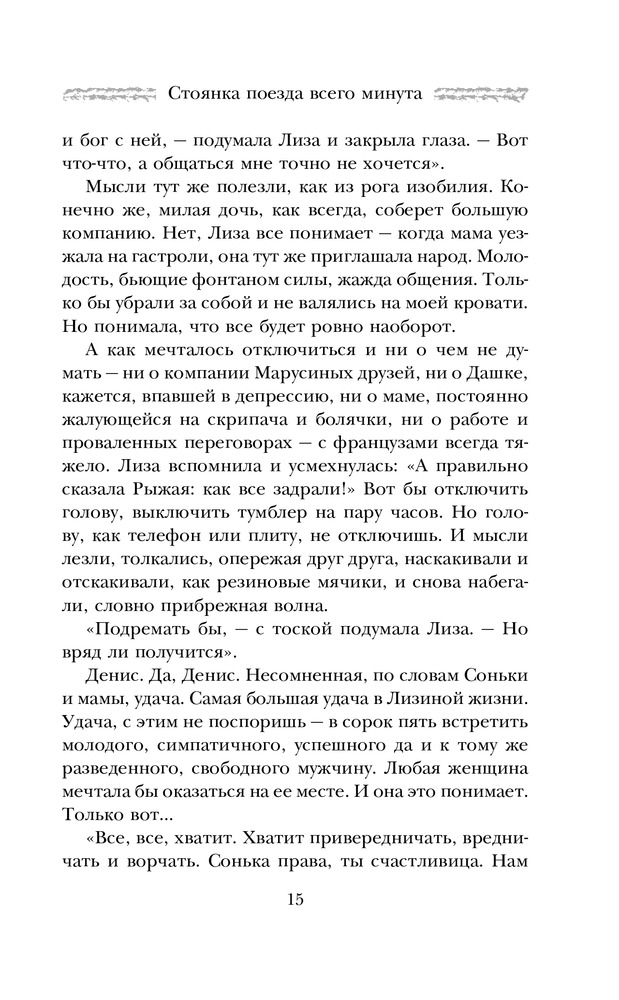 Стоянка поезда всего минута

и бог с ней, — подумала Лиза и закрыла глаза. — Вот что-что, а общаться мне точно не хочется».

Мысли тут же полезли, как из рога изобилия. Конечно же, милая дочь, как всегда, соберет большую компанию. Нет, Лиза все понимает — когда мама уезжала на гастроли, она тут же приглашала народ. Молодость, бьющие фонтаном силы, жажда общения. Только бы убрали за собой и не валялись на моей кровати. Но понимала, что все будет ровно наоборот.

А как мечталось отключиться и ни о чем не думать — ни о компании Марусиных друзей, ни о Дашке, кажется, впавшей в депрессию, ни о маме, постоянно жалующейся на скрипача и болячки, ни о работе и проваленных переговорах — с французами всегда тяжело. Лиза вспомнила и усмехнулась: «А правильно сказала Рыжая: как все задрали!» Вот бы отключить голову, выключить тумблер на пару часов. Но голову, как телефон или плиту, не отключишь. И мысли лезли, толкались, опережая друг друга, наскакивали и отскакивали, как резиновые мячики, и снова набегали, словно прибрежная волна.

«Подремать бы, — с тоской подумала Лиза. — Но вряд ли получится».

Денис. Да, Денис. Несомненная, по словам Соньки и мамы, удача. Самая большая удача в Лизиной жизни. Удача, с этим не поспоришь — в сорок пять встретить молодого, симпатичного, успешного да и к тому же разведенного, свободного мужчину. Любая женщина мечтала бы оказаться на ее месте. И она это понимает. Только вот...

«Все, все, хватит. Хватит привередничать, вредничать и ворчать. Сонька права, ты счастливица. Нам

15